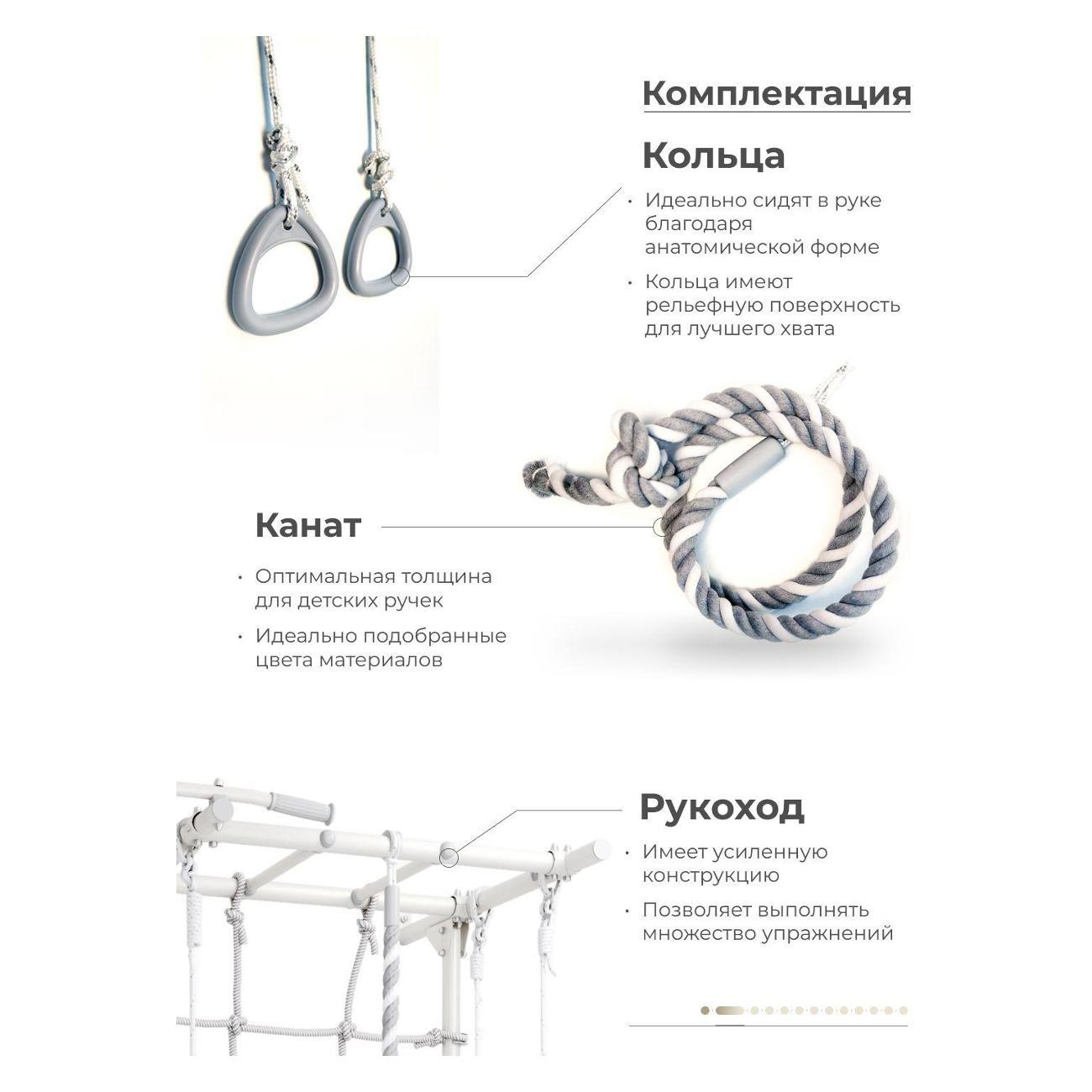 Комплектация

Кольца

• Идеально сидят в руке благодаря анатомической форме

• Кольца имеют рельефную поверхность для лучшего хвата

Канат

• Оптимальная толщина для детских ручек

• Идеально подобранные цвета материалов

Рукоход

• Имеет усиленную конструкцию

• Позволяет выполнять множество упражнений